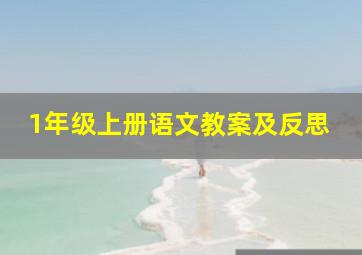 1年级上册语文教案及反思